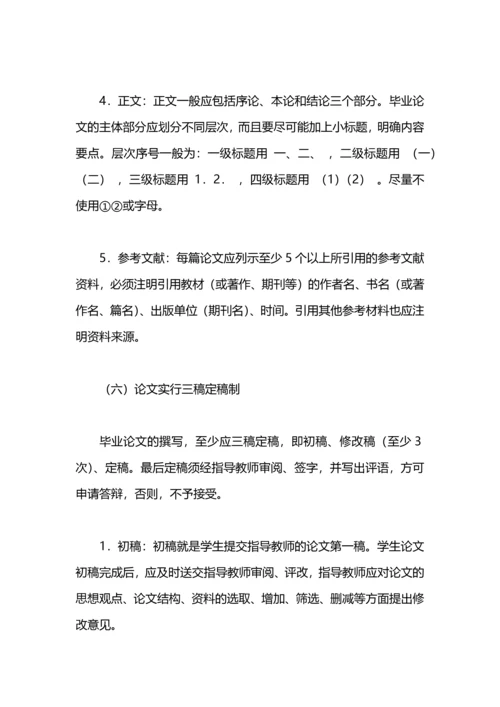 4．正文：正文一般应包括序论、本论和结论三个部分。毕业论文的主体部分应划分不同层次，而且要尽可能加上小标题，明确内容要点。层次序号一般为：一级标题用 一、二、 ，二级标题用 （一）（二） ，三级标题用 1．2． ，四级标题用 （1）（2） 。尽量不使用①②或字母。

5．参考文献：每篇论文应列示至少 5 个以上所引用的参考文献资料，必须注明引用教材（或著作、期刊等）的作者名、书名（或著作名、篇名）、出版单位（期刊名）、时间。引用其他参考材料也应注明资料来源。

（六）论文实行三稿定稿制

毕业论文的撰写，至少应三稿定稿，即初稿、修改稿（至少 3 次）、定稿。最后定稿须经指导教师审阅、签字，并写出评语，方可申请答辩，否则，不予接受。

1．初稿：初稿就是学生提交指导教师的论文第一稿。学生论文初稿完成后，应及时送交指导教师审阅、评改，指导教师应对论文的思想观点、论文结构、资料的选取、增加、筛选、删减等方面提出修改意见。